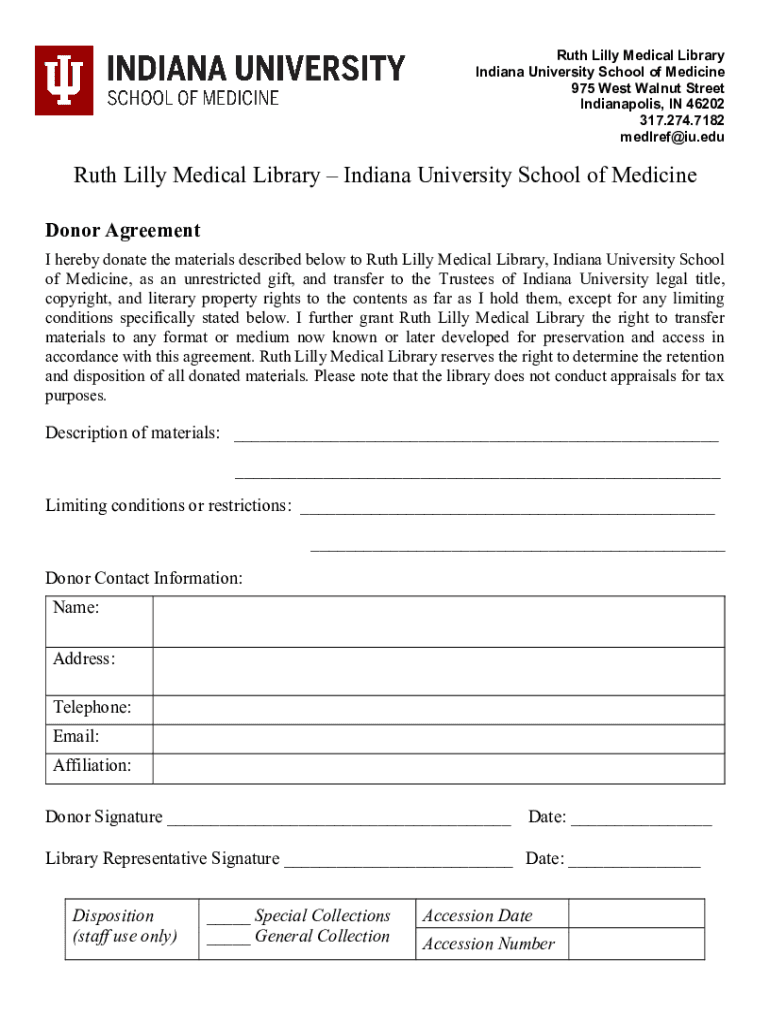 INDIANA UNIVERSITY
SCHOOL OF MEDICINE

Ruth Lilly Medical Library
Indiana University School of Medicine
975 West Walnut Street
Indianapolis, IN 46202
317.274.7182
medlref@iu.edu

Ruth Lilly Medical Library – Indiana University School of Medicine

Donor Agreement

I hereby donate the materials described below to Ruth Lilly Medical Library, Indiana University School of Medicine, as an unrestricted gift, and transfer to the Trustees of Indiana University legal title, copyright, and literary property rights to the contents as far as I hold them, except for any limiting conditions specifically stated below. I further grant Ruth Lilly Medical Library the right to transfer materials to any format or medium now known or later developed for preservation and access in accordance with this agreement. Ruth Lilly Medical Library reserves the right to determine the retention and disposition of all donated materials. Please note that the library does not conduct appraisals for tax purposes.

Description of materials: ______________________________________________________

______________________________________________________

Limiting conditions or restrictions: ______________________________________________

______________________________________________

Donor Contact Information:

| Name: | |
|---|---|
| Address: | |
| Telephone: | |
| Email: | |
| Affiliation: | |

Donor Signature ______________________________________ Date: _______________

Library Representative Signature _________________________ Date: ______________

| Disposition (staff use only) | _____ Special Collections _____ General Collection | Accession Date | |
|---|---|---|---|
| | | Accession Number | |